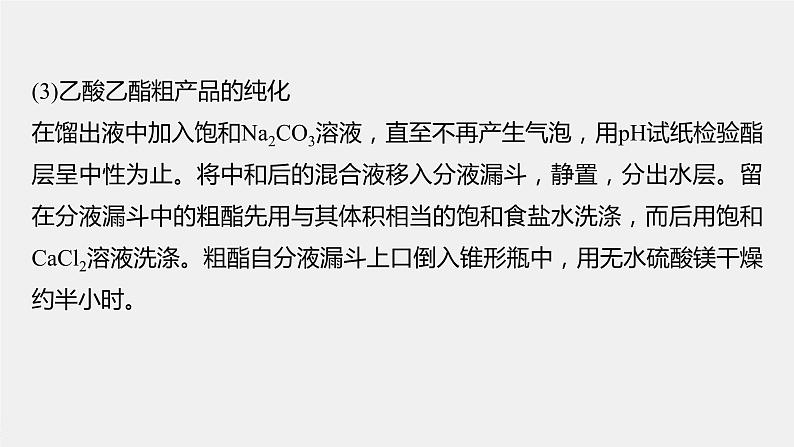 (3)乙酸乙酯粗产品的纯化

在馏出液中加入饱和$Na_2CO_3$溶液，直至不再产生气泡，用pH试纸检验酯层呈中性为止。将中和后的混合液移入分液漏斗，静置，分出水层。留在分液漏斗中的粗酯先用与其体积相当的饱和食盐水洗涤，而后用饱和$CaCl_2$溶液洗涤。粗酯自分液漏斗上口倒入锥形瓶中，用无水硫酸镁干燥约半小时。